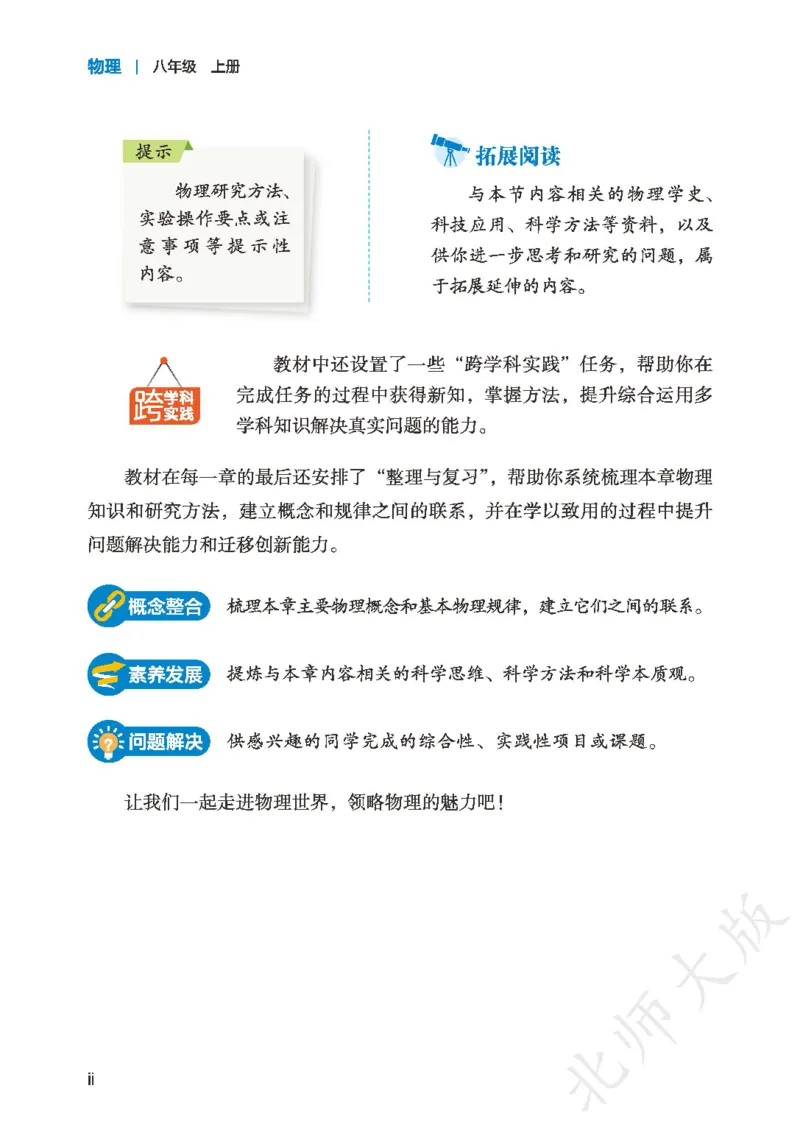 物理 | 八年级 上册

提示

物理研究方法、实验操作要点或注意事项等提示性内容。

拓展阅读

与本节内容相关的物理学史、科技应用、科学方法等资料，以及供你进一步思考和研究的问题，属于拓展延伸的内容。

跨学科实践

教材中还设置了一些“跨学科实践”任务，帮助你在完成任务的过程中获得新知，掌握方法，提升综合运用多学科知识解决真实问题的能力。

教材在每一章的最后还安排了“整理与复习”，帮助你系统梳理本章物理知识和研究方法，建立概念和规律之间的联系，并在学以致用的过程中提升问题解决能力和迁移创新能力。

概念整合 梳理本章主要物理概念和基本物理规律，建立它们之间的联系。

素养发展 提炼与本章内容相关的科学思维、科学方法和科学本质观。

问题解决 供感兴趣的同学完成的综合性、实践性项目或课题。

让我们一起走进物理世界，领略物理的魅力吧！

ii

北师大版